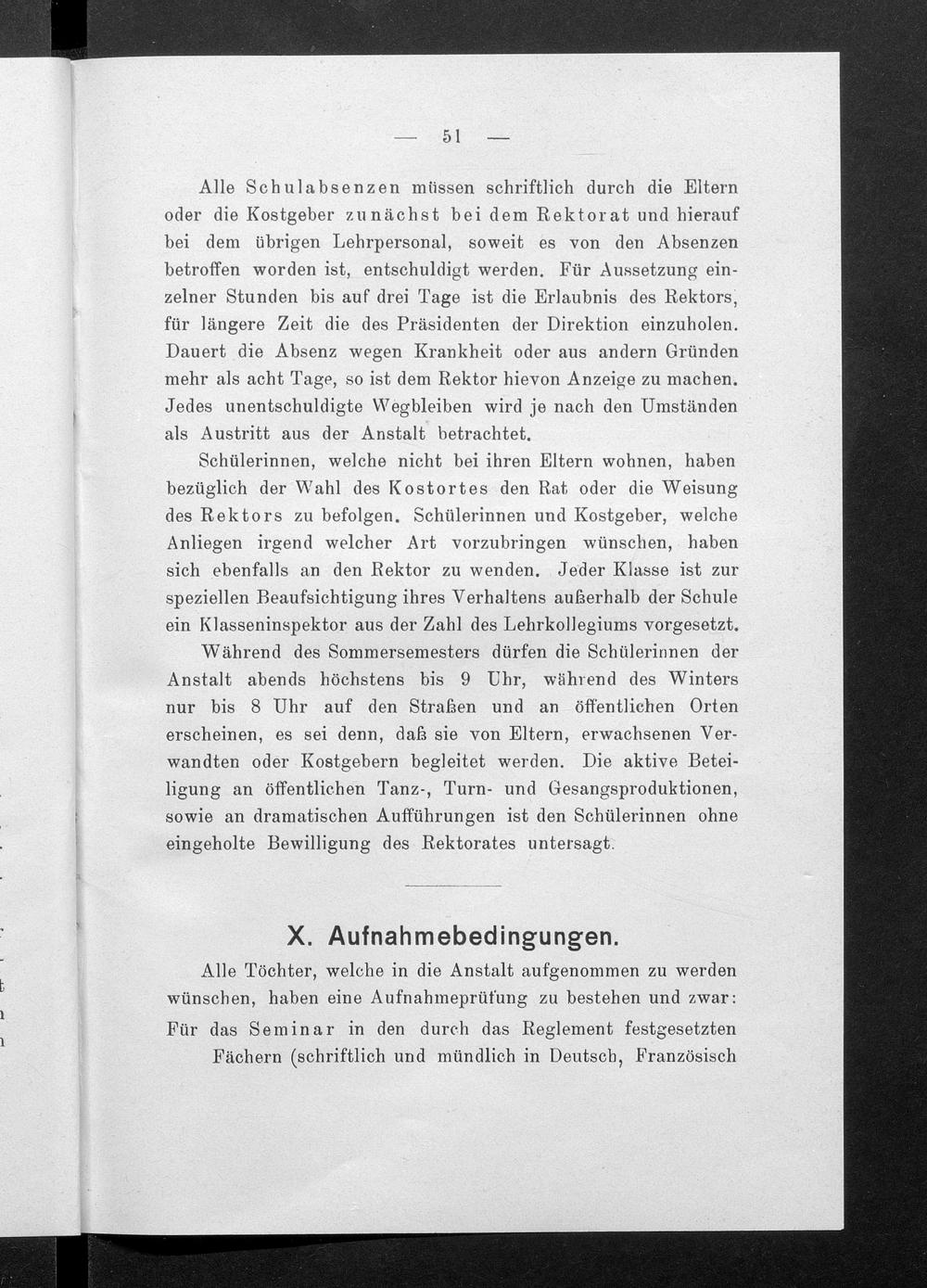 — 51 —

Alle Schulabsenzen müssen schriftlich durch die Eltern oder die Kostgeber zunächst bei dem Rektorat und hierauf bei dem übrigen Lehrpersonal, soweit es von den Absenzen betroffen worden ist, entschuldigt werden. Für Aussetzung einzelner Stunden bis auf drei Tage ist die Erlaubnis des Rektors, für längere Zeit die des Präsidenten der Direktion einzuholen. Dauert die Absenz wegen Krankheit oder aus andern Gründen mehr als acht Tage, so ist dem Rektor hievon Anzeige zu machen. Jedes unentschuldigte Wegbleiben wird je nach den Umständen als Austritt aus der Anstalt betrachtet.

Schülerinnen, welche nicht bei ihren Eltern wohnen, haben bezüglich der Wahl des Kostortes den Rat oder die Weisung des Rektors zu befolgen. Schülerinnen und Kostgeber, welche Anliegen irgend welcher Art vorzubringen wünschen, haben sich ebenfalls an den Rektor zu wenden. Jeder Klasse ist zur speziellen Beaufsichtigung ihres Verhaltens außerhalb der Schule ein Klasseninspektor aus der Zahl des Lehrkollegiums vorgesetzt.

Während des Sommersemesters dürfen die Schülerinnen der Anstalt abends höchstens bis 9 Uhr, während des Winters nur bis 8 Uhr auf den Straßen und an öffentlichen Orten erscheinen, es sei denn, daß sie von Eltern, erwachsenen Verwandten oder Kostgebern begleitet werden. Die aktive Beteiligung an öffentlichen Tanz-, Turn- und Gesangsproduktionen, sowie an dramatischen Aufführungen ist den Schülerinnen ohne eingeholte Bewilligung des Rektorates untersagt.

X. Aufnahmebedingungen.

Alle Töchter, welche in die Anstalt aufgenommen zu werden wünschen, haben eine Aufnahmeprüfung zu bestehen und zwar:

Für das Seminar in den durch das Reglement festgesetzten Fächern (schriftlich und mündlich in Deutsch, Französisch